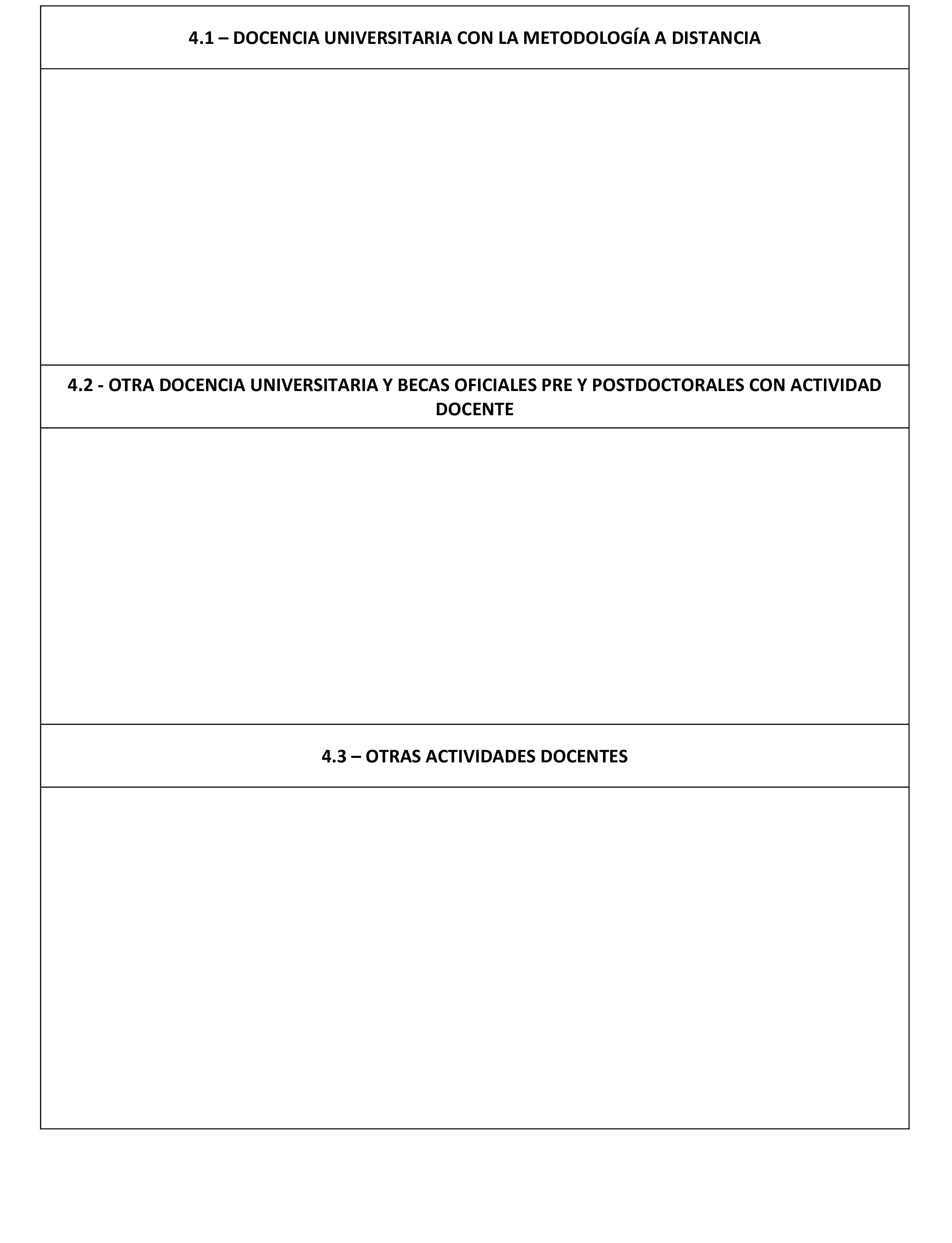 4.1 – DOCENCIA UNIVERSITARIA CON LA METODOLOGÍA A DISTANCIA

4.2 - OTRA DOCENCIA UNIVERSITARIA Y BECAS OFICIALES PRE Y POSTDOCTORALES CON ACTIVIDAD DOCENTE

4.3 – OTRAS ACTIVIDADES DOCENTES